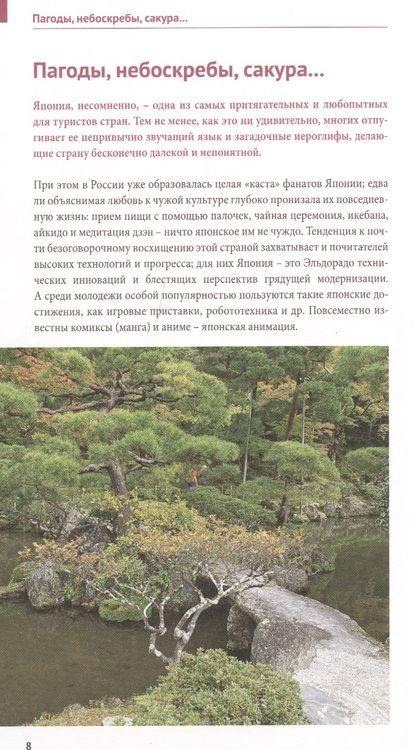 Пагоды, небоскребы, сакура...

Пагоды, небоскребы, сакура...

Япония, несомненно, – одна из самых притягательных и любопытных для туристов стран. Тем не менее, как это ни удивительно, многих отпугивает ее непривычно звучащий язык и загадочные иероглифы, делающие страну бесконечно далекой и непонятной.

При этом в России уже образовалась целая «каста» фанатов Японии; едва ли объяснимая любовь к чужой культуре глубоко пронизала их повседневную жизнь: прием пищи с помощью палочек, чайная церемония, икебана, айкидо и медитация дзэн – ничто японское им не чуждо. Тенденция к почти безоговорочному восхищению этой страной захватывает и почитателей высоких технологий и прогресса; для них Япония – это Эльдорадо технических инноваций и блестящих перспектив грядущей модернизации. А среди молодежи особой популярностью пользуются такие японские достижения, как игровые приставки, робототехника и др. Повсеместно известны комиксы (манга) и аниме – японская анимация.

8